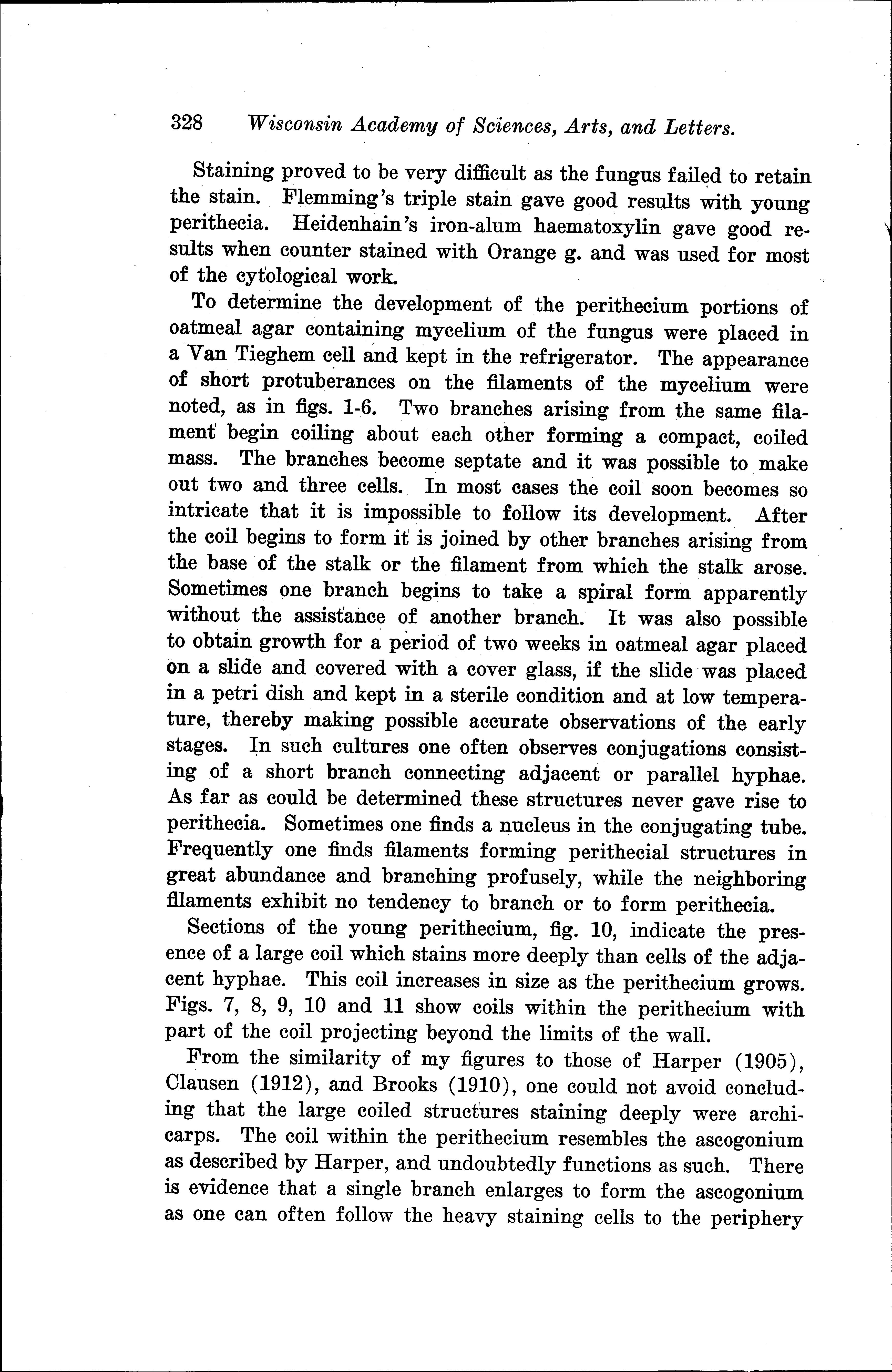 328 Wisconsin Academy of Sciences, Arts, and Letters.

Staining proved to be very difficult as the fungus failed to retain the stain. Flemming's triple stain gave good results with young perithecia. Heidenhain's iron-alum haematoxylin gave good results when counter stained with Orange g. and was used for most of the cytological work.

To determine the development of the perithecium portions of oatmeal agar containing mycelium of the fungus were placed in a Van Tieghem cell and kept in the refrigerator. The appearance of short protuberances on the filaments of the mycelium were noted, as in figs. 1-6. Two branches arising from the same filament begin coiling about each other forming a compact, coiled mass. The branches become septate and it was possible to make out two and three cells. In most cases the coil soon becomes so intricate that it is impossible to follow its development. After the coil begins to form it is joined by other branches arising from the base of the stalk or the filament from which the stalk arose. Sometimes one branch begins to take a spiral form apparently without the assistance of another branch. It was also possible to obtain growth for a period of two weeks in oatmeal agar placed on a slide and covered with a cover glass, if the slide was placed in a petri dish and kept in a sterile condition and at low temperature, thereby making possible accurate observations of the early stages. In such cultures one often observes conjugations consisting of a short branch connecting adjacent or parallel hyphae. As far as could be determined these structures never gave rise to perithecia. Sometimes one finds a nucleus in the conjugating tube. Frequently one finds filaments forming perithecial structures in great abundance and branching profusely, while the neighboring filaments exhibit no tendency to branch or to form perithecia.

Sections of the young perithecium, fig. 10, indicate the presence of a large coil which stains more deeply than cells of the adjacent hyphae. This coil increases in size as the perithecium grows. Figs. 7, 8, 9, 10 and 11 show coils within the perithecium with part of the coil projecting beyond the limits of the wall.

From the similarity of my figures to those of Harper (1905), Clausen (1912), and Brooks (1910), one could not avoid concluding that the large coiled structures staining deeply were archicarps. The coil within the perithecium resembles the ascogonium as described by Harper, and undoubtedly functions as such. There is evidence that a single branch enlarges to form the ascogonium as one can often follow the heavy staining cells to the periphery